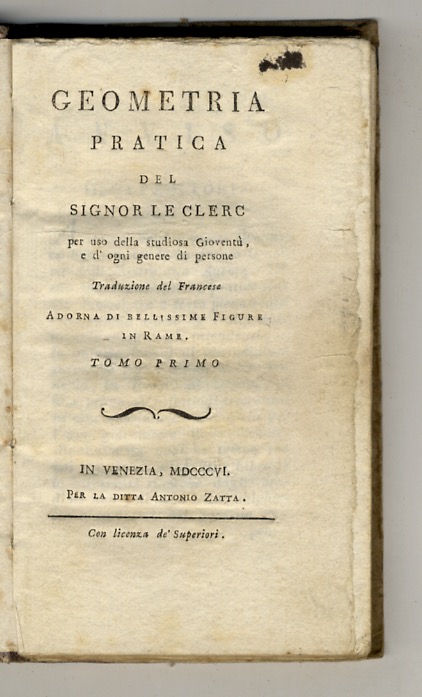 GEOMETRIA
PRATICA
DEL
SIGNOR LE CLERC

per uso della studiosa Gioventù, e d' ogni genere di persone

Traduzione del Francese

ADORNA DI BELLISSIME FIGURE IN RAME.

TOMO PRIMO

IN VENEZIA, MDCCCVI.
PER LA DITTA ANTONIO ZATTA.

Con licenza de' Superiori.